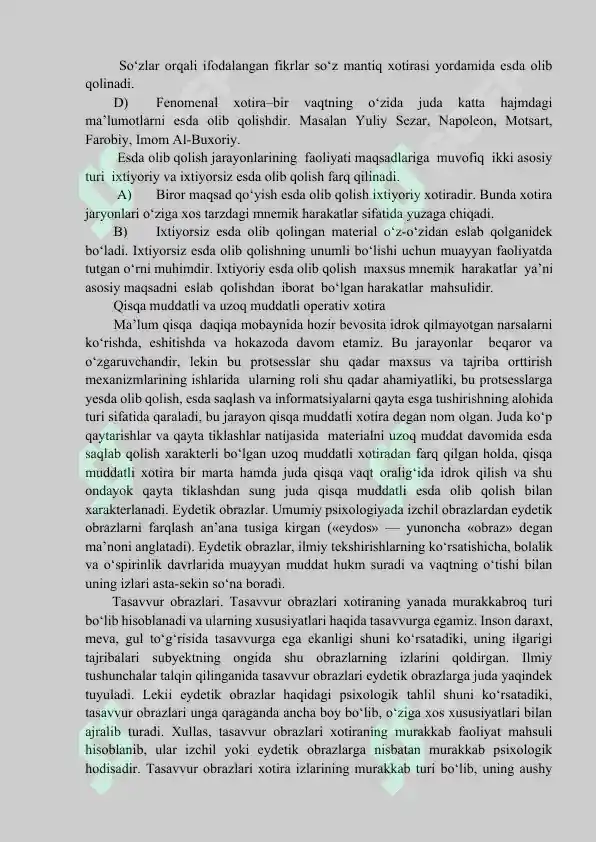 So'zlar orqali ifodalangan fikrlar so'z mantiq xotirasi yordamida esda olib qolinadi.

D) Fenomenal xotira–bir vaqtning o'zida juda katta hajmdagi ma'lumotlarni esda olib qolishdir. Masalan Yuliy Sezar, Napoleon, Motsart, Farobiy, Imom Al-Buxoriy.

Esda olib qolish jarayonlarining faoliyati maqsadlariga muvofiq ikki asosiy turi ixtiyoriy va ixtiyorsiz esda olib qolish farq qilinadi.

A) Biror maqsad qo'yish esda olib qolish ixtiyoriy xotiradir. Bunda xotira jaryonlari o'ziga xos tarzdagi mnemik harakatlar sifatida yuzaga chiqadi.

B) Ixtiyorsiz esda olib qolingan material o'z-o'zidan eslab qolganidek bo'ladi. Ixtiyorsiz esda olib qolishning unumli bo'lishi uchun muayyan faoliyatda tutgan o'rni muhimdir. Ixtiyoriy esda olib qolish maxsus mnemik harakatlar ya'ni asosiy maqsadni eslab qolishdan iborat bo'lgan harakatlar mahsulidir.

Qisqa muddatli va uzoq muddatli operativ xotira

Ma'lum qisqa daqiqa mobaynida hozir bevosita idrok qilmayotgan narsalarni ko'rishda, eshitishda va hokazoda davom etamiz. Bu jarayonlar beqaror va o'zgaruvchandir, lekin bu protsesslar shu qadar maxsus va tajriba orttirish mexanizmlarining ishlarida ularning roli shu qadar ahamiyatliki, bu protsesslarga yesda olib qolish, esda saqlash va informatsiyalarni qayta esga tushirishning alohida turi sifatida qaraladi, bu jarayon qisqa muddatli xotira degan nom olgan. Juda ko'p qaytarishlar va qayta tiklashlar natijasida materialni uzoq muddat davomida esda saqlab qolish xarakterli bo'lgan uzoq muddatli xotiradan farq qilgan holda, qisqa muddatli xotira bir marta hamda juda qisqa vaqt oralig'ida idrok qilish va shu ondayok qayta tiklashdan sung juda qisqa muddatli esda olib qolish bilan xarakterlanadi. Eydetik obrazlar. Umumiy psixologiyada izchil obrazlardan eydetik obrazlarni farqlash an'ana tusiga kirgan («eydos» — yunoncha «obraz» degan ma'noni anglatadi). Eydetik obrazlar, ilmiy tekshirishlarning ko'rsatishicha, bolalik va o'spirinlik davrlarida muayyan muddat hukm suradi va vaqtning o'tishi bilan uning izlari asta-sekin so'na boradi.

Tasavvur obrazlari. Tasavvur obrazlari xotiraning yanada murakkabroq turi bo'lib hisoblanadi va ularning xususiyatlari haqida tasavvurga egamiz. Inson daraxt, meva, gul to'g'risida tasavvurga ega ekanligi shuni ko'rsatadiki, uning ilgarigi tajribalari subyektning ongida shu obrazlarning izlarini qoldirgan. Ilmiy tushunchalar talqin qilinganida tasavvur obrazlari eydetik obrazlarga juda yaqindek tuyuladi. Lekii eydetik obrazlar haqidagi psixologik tahlil shuni ko'rsatadiki, tasavvur obrazlari unga qaraganda ancha boy bo'lib, o'ziga xos xususiyatlari bilan ajralib turadi. Xullas, tasavvur obrazlari xotiraning murakkab faoliyat mahsuli hisoblanib, ular izchil yoki eydetik obrazlarga nisbatan murakkab psixologik hodisadir. Tasavvur obrazlari xotira izlarining murakkab turi bo'lib, uning aushy